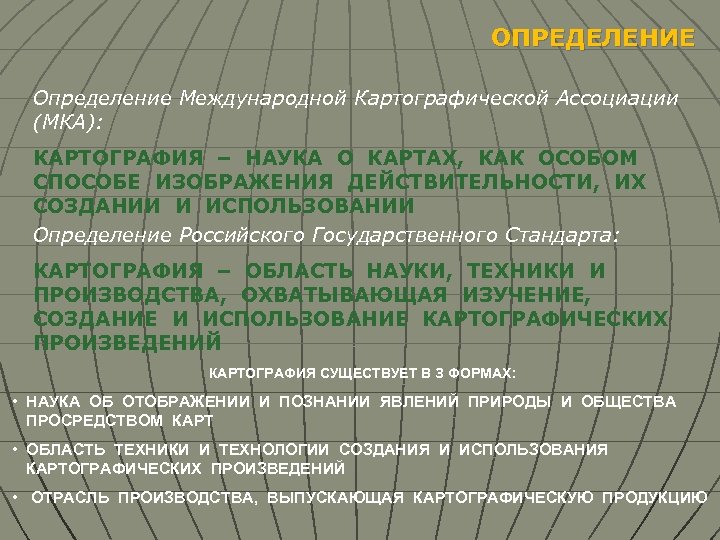 ОПРЕДЕЛЕНИЕ

Определение Международной Картографической Ассоциации (МКА):

КАРТОГРАФИЯ – НАУКА О КАРТАХ, КАК ОСОБОМ СПОСОБЕ ИЗОБРАЖЕНИЯ ДЕЙСТВИТЕЛЬНОСТИ, ИХ СОЗДАНИИ И ИСПОЛЬЗОВАНИИ

Определение Российского Государственного Стандарта:

КАРТОГРАФИЯ – ОБЛАСТЬ НАУКИ, ТЕХНИКИ И ПРОИЗВОДСТВА, ОХВАТЫВАЮЩАЯ ИЗУЧЕНИЕ, СОЗДАНИЕ И ИСПОЛЬЗОВАНИЕ КАРТОГРАФИЧЕСКИХ ПРОИЗВЕДЕНИЙ

КАРТОГРАФИЯ СУЩЕСТВУЕТ В 3 ФОРМАХ:

• НАУКА ОБ ОТОБРАЖЕНИИ И ПОЗНАНИИ ЯВЛЕНИЙ ПРИРОДЫ И ОБЩЕСТВА ПРОСРЕДСТВОМ КАРТ

• ОБЛАСТЬ ТЕХНИКИ И ТЕХНОЛОГИИ СОЗДАНИЯ И ИСПОЛЬЗОВАНИЯ КАРТОГРАФИЧЕСКИХ ПРОИЗВЕДЕНИЙ

• ОТРАСЛЬ ПРОИЗВОДСТВА, ВЫПУСКАЮЩАЯ КАРТОГРАФИЧЕСКУЮ ПРОДУКЦИЮ